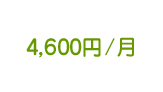 4,600円／月